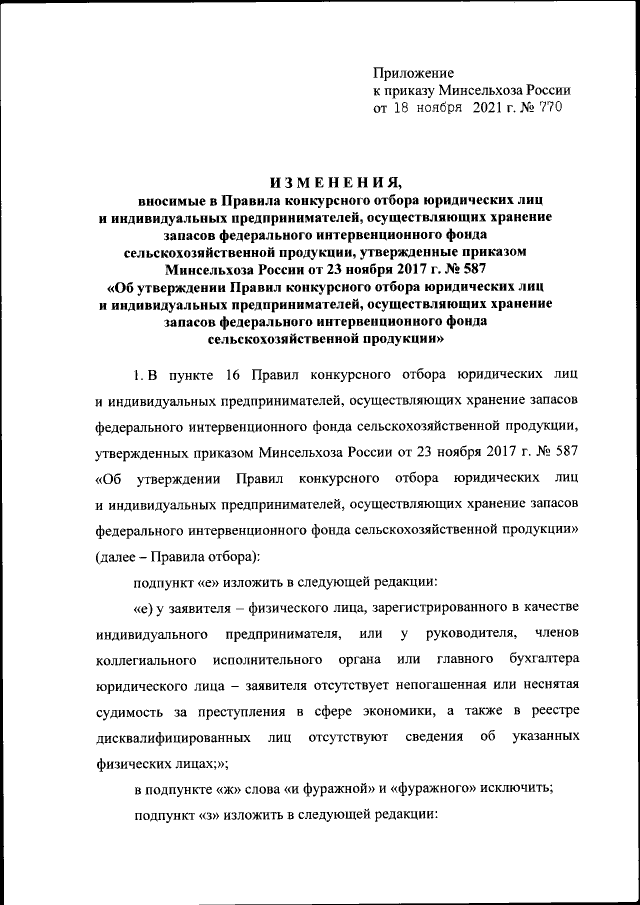 Приложение
к приказу Минсельхоза России
от 18 ноября 2021 г. № 770

ИЗМЕНЕНИЯ,
вносимые в Правила конкурсного отбора юридических лиц и индивидуальных предпринимателей, осуществляющих хранение запасов федерального интервенционного фонда сельскохозяйственной продукции, утвержденные приказом Минсельхоза России от 23 ноября 2017 г. № 587 «Об утверждении Правил конкурсного отбора юридических лиц и индивидуальных предпринимателей, осуществляющих хранение запасов федерального интервенционного фонда сельскохозяйственной продукции»

1. В пункте 16 Правил конкурсного отбора юридических лиц и индивидуальных предпринимателей, осуществляющих хранение запасов федерального интервенционного фонда сельскохозяйственной продукции, утвержденных приказом Минсельхоза России от 23 ноября 2017 г. № 587 «Об утверждении Правил конкурсного отбора юридических лиц и индивидуальных предпринимателей, осуществляющих хранение запасов федерального интервенционного фонда сельскохозяйственной продукции» (далее – Правила отбора):

подпункт «е» изложить в следующей редакции:

«е) у заявителя – физического лица, зарегистрированного в качестве индивидуального предпринимателя, или у руководителя, членов коллегиального исполнительного органа или главного бухгалтера юридического лица – заявителя отсутствует непогашенная или неснятая судимость за преступления в сфере экономики, а также в реестре дисквалифицированных лиц отсутствуют сведения об указанных физических лицах;»;

в подпункте «ж» слова «и фуражной» и «фуражного» исключить;

подпункт «з» изложить в следующей редакции: